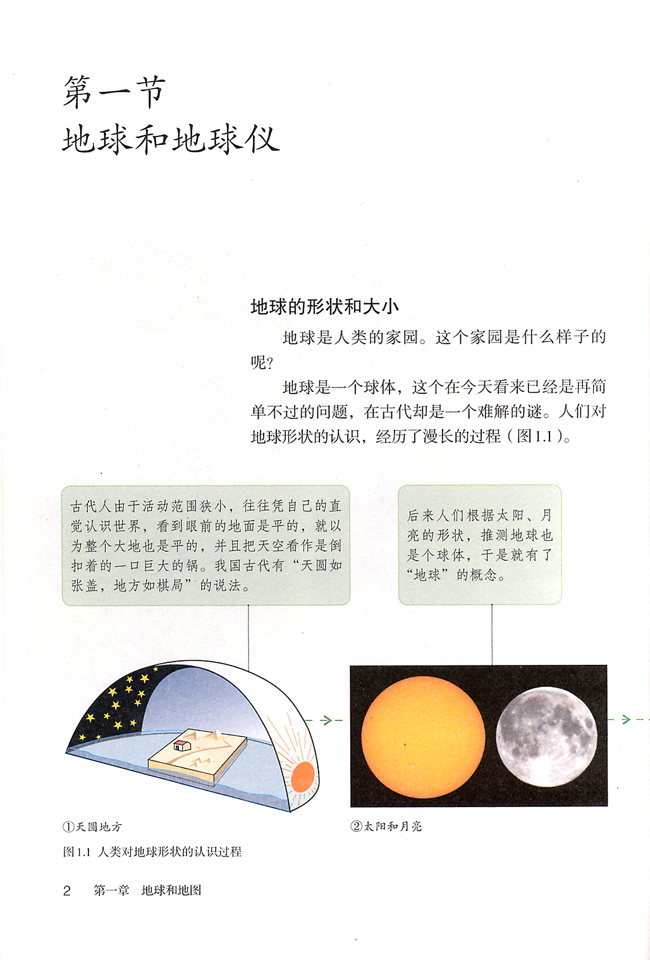 第一节
地球和地球仪

地球的形状和大小

地球是人类的家园。这个家园是什么样子的呢？

地球是一个球体，这个在今天看来已经是再简单不过的问题，在古代却是一个难解的谜。人们对地球形状的认识，经历了漫长的过程（图1.1）。

古代人由于活动范围狭小，往往凭自己的直觉认识世界，看到眼前的地面是平的，就以为整个大地也是平的，并且把天空看作是倒扣着的一口巨大的锅。我国古代有“天圆如张盖，地方如棋局”的说法。

后来人们根据太阳、月亮的形状，推测地球也是个球体，于是就有了“地球”的概念。

①天圆地方

②太阳和月亮

图1.1 人类对地球形状的认识过程

2 第一章 地球和地图